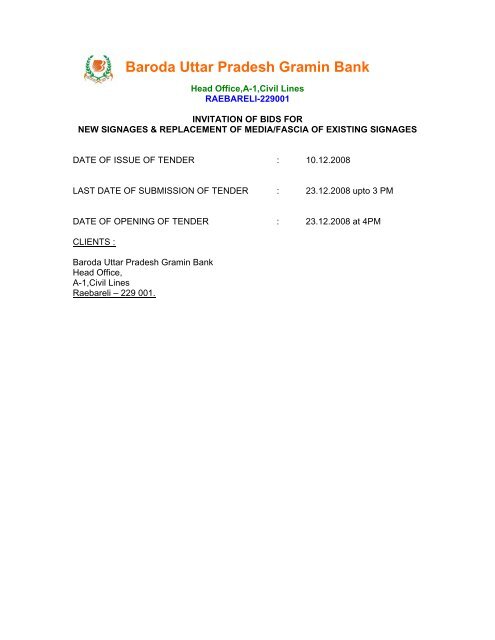 Baroda Uttar Pradesh Gramin Bank

Head Office,A-1,Civil Lines
RAEBARELI-229001

INVITATION OF BIDS FOR
NEW SIGNAGES & REPLACEMENT OF MEDIA/FASCIA OF EXISTING SIGNAGES

DATE OF ISSUE OF TENDER : 10.12.2008

LAST DATE OF SUBMISSION OF TENDER : 23.12.2008 upto 3 PM

DATE OF OPENING OF TENDER : 23.12.2008 at 4PM

CLIENTS :

Baroda Uttar Pradesh Gramin Bank
Head Office,
A-1,Civil Lines
Raebareli – 229 001.